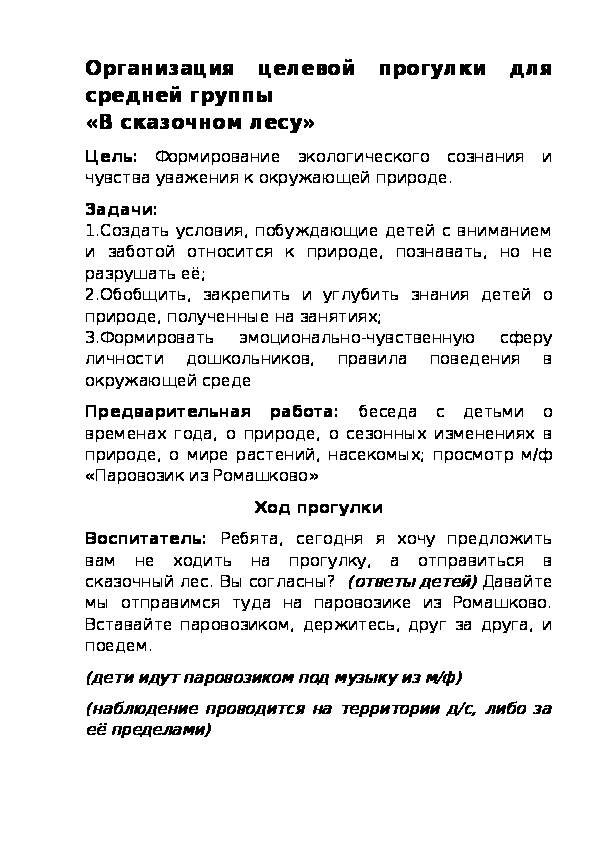 Организация целевой прогулки для средней группы
«В сказочном лесу»

Цель: Формирование экологического сознания и чувства уважения к окружающей природе.

Задачи:
1.Создать условия, побуждающие детей с вниманием и заботой относится к природе, познавать, но не разрушать её;
2.Обобщить, закрепить и углубить знания детей о природе, полученные на занятиях;
3.Формировать эмоционально-чувственную сферу личности дошкольников, правила поведения в окружающей среде

Предварительная работа: беседа с детьми о временах года, о природе, о сезонных изменениях в природе, о мире растений, насекомых; просмотр м/ф «Паровозик из Ромашково»

Ход прогулки

Воспитатель: Ребята, сегодня я хочу предложить вам не ходить на прогулку, а отправиться в сказочный лес. Вы согласны? (ответы детей) Давайте мы отправимся туда на паровозике из Ромашково. Вставайте паровозиком, держитесь, друг за друга, и поедем.

(дети идут паровозиком под музыку из м/ф)

(наблюдение проводится на территории д/с, либо за её пределами)